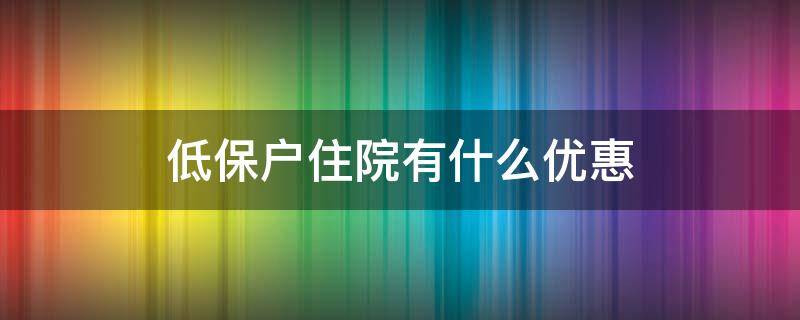 低保户住院有什么优惠